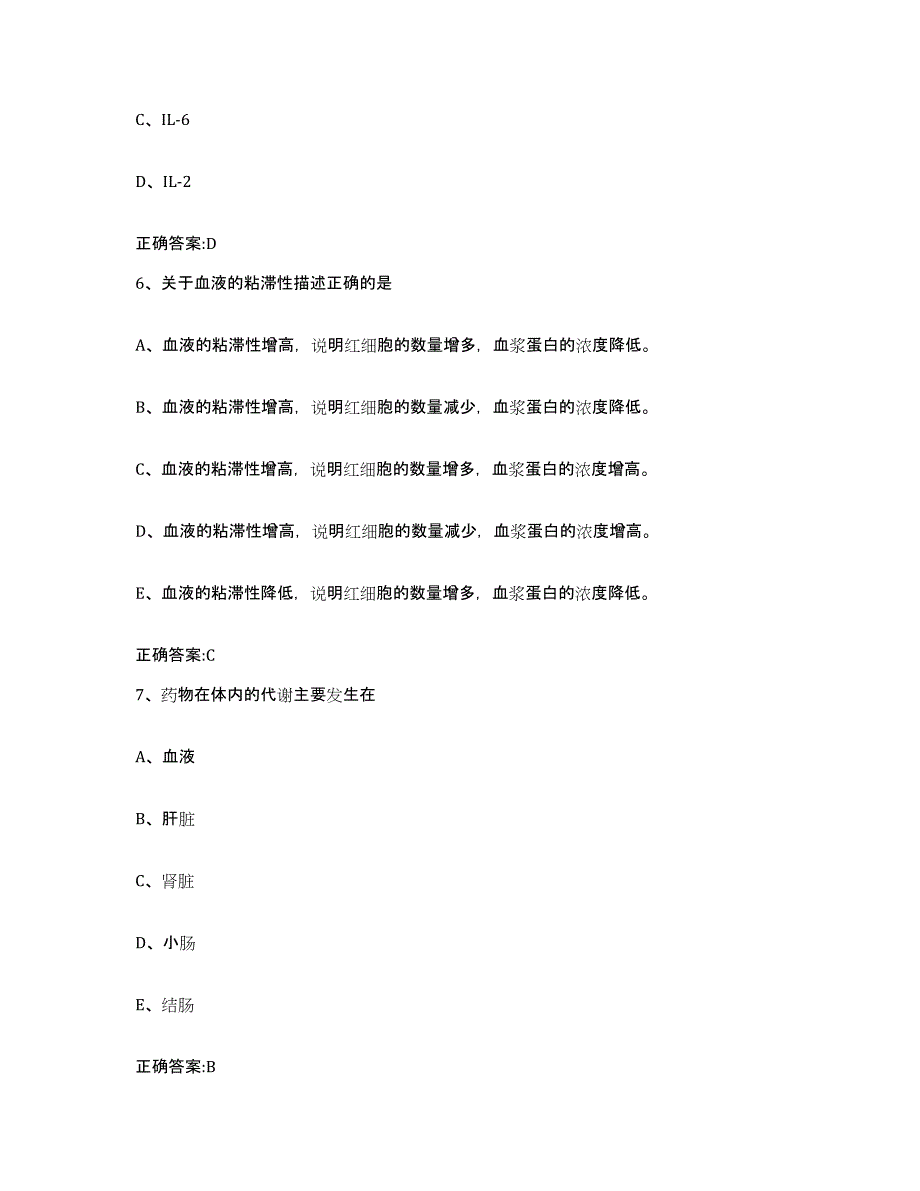 C、IL-6

D、IL-2

正确答案:D

6、关于血液的粘滞性描述正确的是

A、血液的粘滞性增高，说明红细胞的数量增多，血浆蛋白的浓度降低。

B、血液的粘滞性增高，说明红细胞的数量减少，血浆蛋白的浓度降低。

C、血液的粘滞性增高，说明红细胞的数量增多，血浆蛋白的浓度增高。

D、血液的粘滞性增高，说明红细胞的数量减少，血浆蛋白的浓度增高。

E、血液的粘滞性降低，说明红细胞的数量增多，血浆蛋白的浓度降低。

正确答案:C

7、药物在体内的代谢主要发生在

A、血液

B、肝脏

C、肾脏

D、小肠

E、结肠

正确答案:B